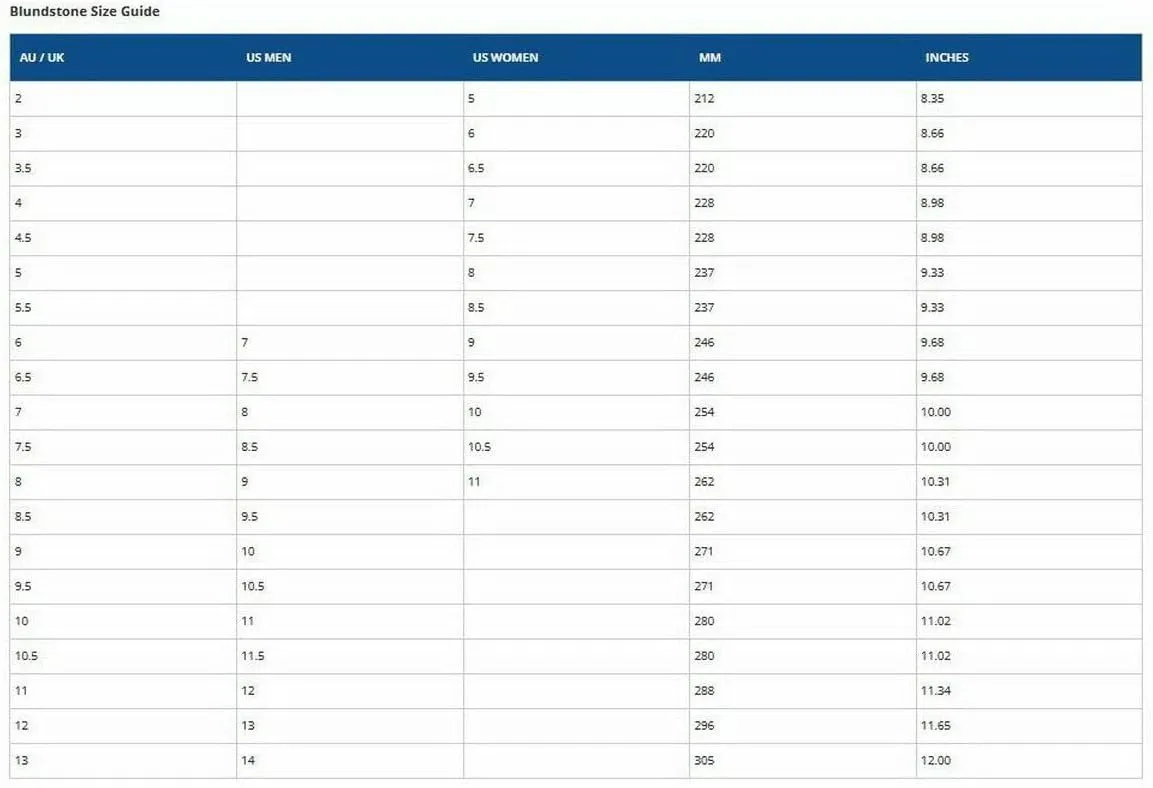 Blundstone Size Guide

| AU / UK | US MEN | US WOMEN | MM | INCHES |
|---|---|---|---|---|
| 2 | | 5 | 212 | 8.35 |
| 3 | | 6 | 220 | 8.66 |
| 3.5 | | 6.5 | 220 | 8.66 |
| 4 | | 7 | 228 | 8.98 |
| 4.5 | | 7.5 | 228 | 8.98 |
| 5 | | 8 | 237 | 9.33 |
| 5.5 | | 8.5 | 237 | 9.33 |
| 6 | 7 | 9 | 246 | 9.68 |
| 6.5 | 7.5 | 9.5 | 246 | 9.68 |
| 7 | 8 | 10 | 254 | 10.00 |
| 7.5 | 8.5 | 10.5 | 254 | 10.00 |
| 8 | 9 | 11 | 262 | 10.31 |
| 8.5 | 9.5 | | 262 | 10.31 |
| 9 | 10 | | 271 | 10.67 |
| 9.5 | 10.5 | | 271 | 10.67 |
| 10 | 11 | | 280 | 11.02 |
| 10.5 | 11.5 | | 280 | 11.02 |
| 11 | 12 | | 288 | 11.34 |
| 12 | 13 | | 296 | 11.65 |
| 13 | 14 | | 305 | 12.00 |